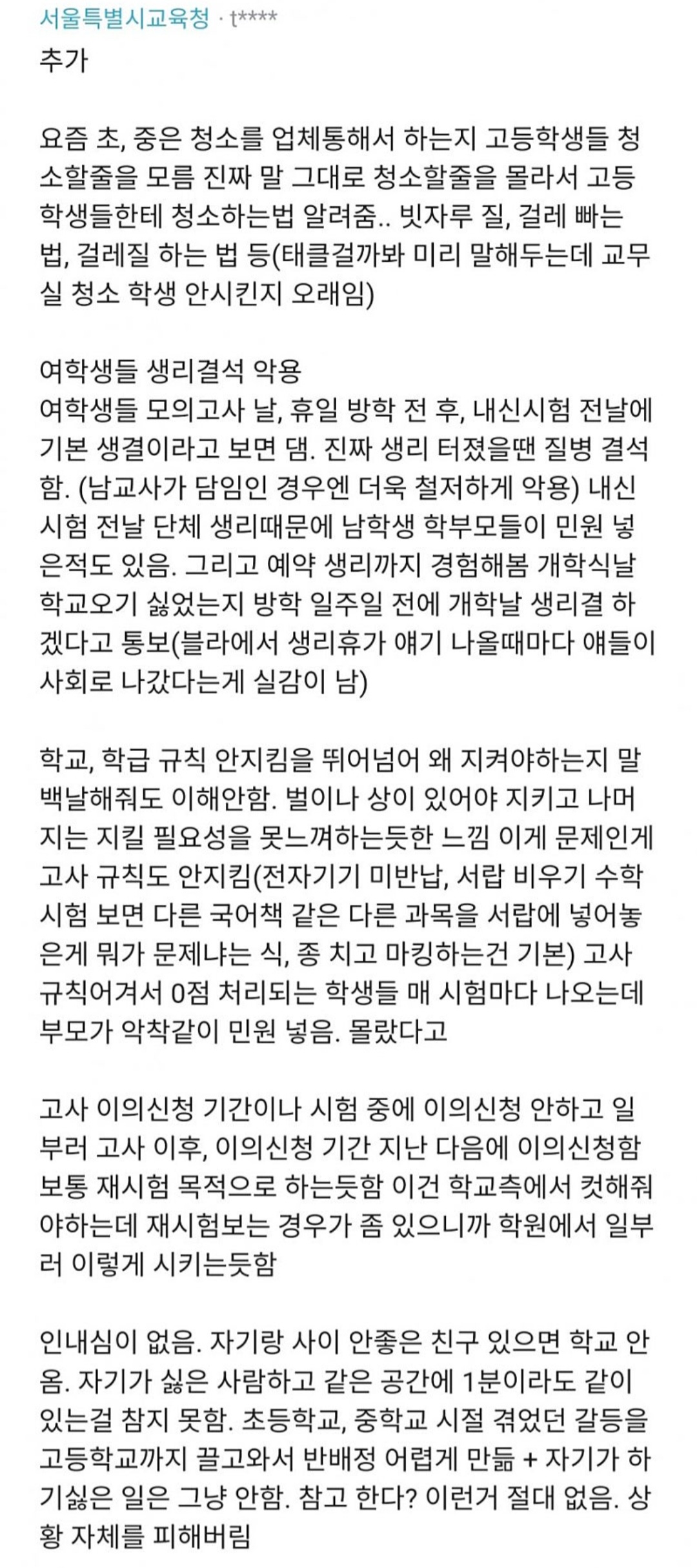 서울특별시교육청 · t****

추가

요즘 초, 중은 청소를 업체통해서 하는지 고등학생들 청소할줄을 모름 진짜 말 그대로 청소할줄을 몰라서 고등학생들한테 청소하는법 알려줌.. 빗자루 질, 걸레 빠는 법, 걸레질 하는 법 등(태클걸까봐 미리 말해두는데 교무실 청소 학생 안시킨지 오래임)

여학생들 생리결석 악용
여학생들 모의고사 날, 휴일 방학 전 후, 내신시험 전날에 기본 생결이라고 보면 댐. 진짜 생리 터졌을땐 질병 결석함. (남교사가 담임인 경우엔 더욱 철저하게 악용) 내신시험 전날 단체 생리때문에 남학생 학부모들이 민원 넣은적도 있음. 그리고 예약 생리까지 경험해봄 개학식날 학교오기 싫었는지 방학 일주일 전에 개학날 생리결 하겠다고 통보(블라에서 생리휴가 얘기 나올때마다 얘들이 사회로 나갔다는게 실감이 남)

학교, 학급 규칙 안지킴을 뛰어넘어 왜 지켜야하는지 말 백날해줘도 이해안함. 벌이나 상이 있어야 지키고 나머지는 지킬 필요성을 못느껴하는듯한 느낌 이게 문제인게 고사 규칙도 안지킴(전자기기 미반납, 서랍 비우기 수학시험 보면 다른 국어책 같은 다른 과목을 서랍에 넣어놓은게 뭐가 문제냐는 식, 종 치고 마킹하는건 기본) 고사 규칙어겨서 0점 처리되는 학생들 매 시험마다 나오는데 부모가 악착같이 민원 넣음. 몰랐다고

고사 이의신청 기간이나 시험 중에 이의신청 안하고 일부러 고사 이후, 이의신청 기간 지난 다음에 이의신청함 보통 재시험 목적으로 하는듯함 이건 학교측에서 컷해줘야하는데 재시험보는 경우가 좀 있으니까 학원에서 일부러 이렇게 시키는듯함

인내심이 없음. 자기랑 사이 안좋은 친구 있으면 학교 안옴. 자기가 싫은 사람하고 같은 공간에 1분이라도 같이 있는걸 참지 못함. 초등학교, 중학교 시절 겪었던 갈등을 고등학교까지 끌고와서 반배정 어렵게 만듦 + 자기가 하기싫은 일은 그냥 안함. 참고 한다? 이런거 절대 없음. 상황 자체를 피해버림